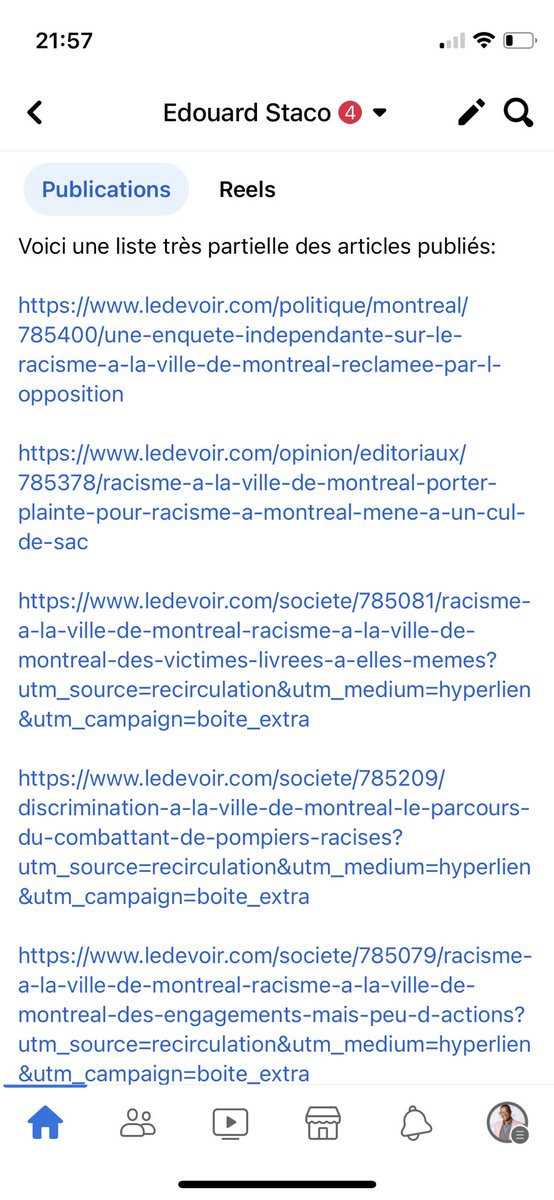 21:57

Edouard Staco 4

Publications Reels

Voici une liste très partielle des articles publiés:

https://www.ledevoir.com/politique/montreal/785400/une-enquete-independante-sur-le-racisme-a-la-ville-de-montreal-reclamee-par-l-opposition

https://www.ledevoir.com/opinion/editoriaux/785378/racisme-a-la-ville-de-montreal-porter-plainte-pour-racisme-a-montreal-mene-a-un-cul-de-sac

https://www.ledevoir.com/societe/785081/racisme-a-la-ville-de-montreal-racisme-a-la-ville-de-montreal-des-victimes-livrees-a-elles-memes?utm_source=recirculation&utm_medium=hyperlien&utm_campaign=boite_extra

https://www.ledevoir.com/societe/785209/discrimination-a-la-ville-de-montreal-le-parcours-du-combattant-de-pompiers-racises?utm_source=recirculation&utm_medium=hyperlien&utm_campaign=boite_extra

https://www.ledevoir.com/societe/785079/racisme-a-la-ville-de-montreal-racisme-a-la-ville-de-montreal-des-engagements-mais-peu-d-actions?utm_source=recirculation&utm_medium=hyperlien&utm_campaign=boite_extra